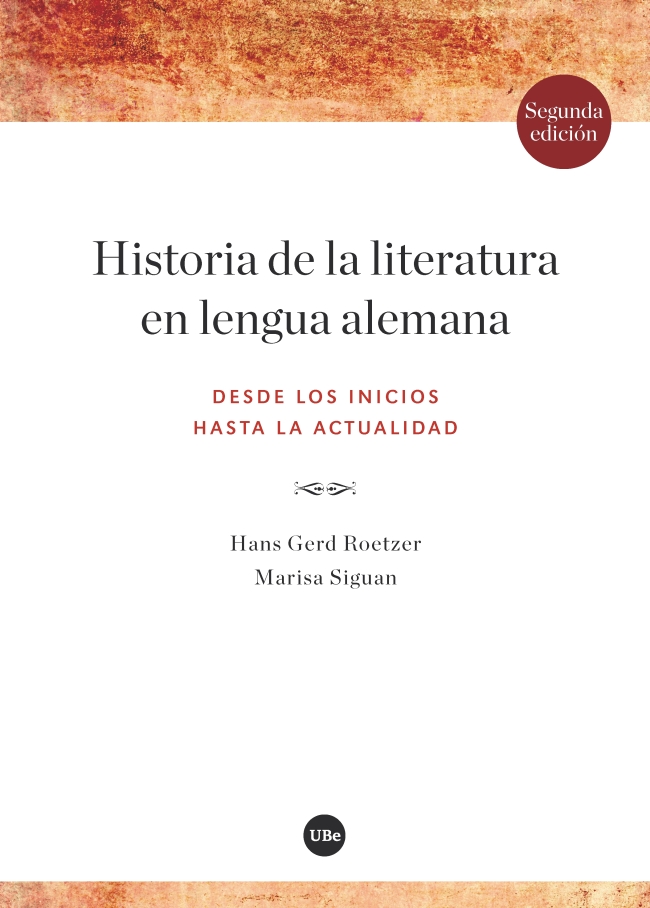 Segunda edición

Historia de la literatura en lengua alemana

DESDE LOS INICIOS HASTA LA ACTUALIDAD

Hans Gerd Roetzer
Marisa Siguan

UBe